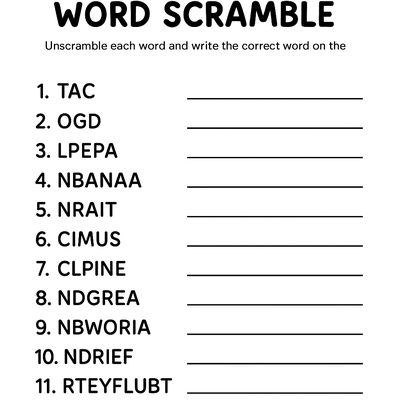 WORD SCRAMBLE

Unscramble each word and write the correct word on the

1. TAC ____________

2. OGD ____________

3. LPEPA ____________

4. NBANAA ____________

5. NRAIT ____________

6. CIMUS ____________

7. CLPINE ____________

8. NDGREA ____________

9. NBWORIA ____________

10. NDRIEF ____________

11. RTEYFLUBT ____________